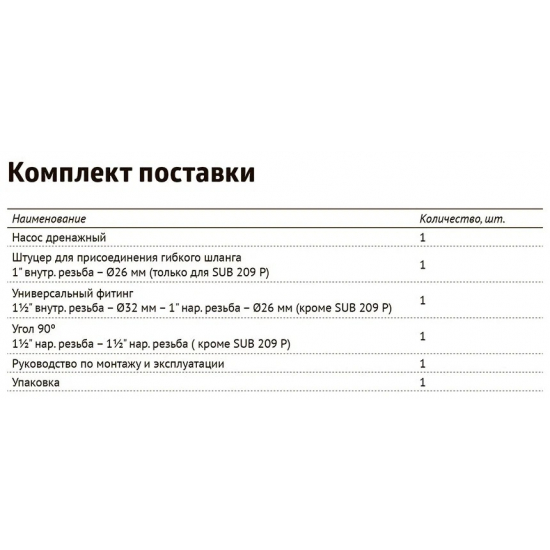 Комплект поставки

| Наименование | Количество, шт. |
|---|---|
| Насос дренажный | 1 |
| Штуцер для присоединения гибкого шланга 1" внутр. резьба – Ø26 мм (только для SUB 209 P) | 1 |
| Универсальный фитинг 1½" внутр. резьба – Ø32 мм – 1" нар. резьба – Ø26 мм (кроме SUB 209 P) | 1 |
| Угол 90° 1½" нар. резьба – 1½" нар. резьба ( кроме SUB 209 P) | 1 |
| Руководство по монтажу и эксплуатации | 1 |
| Упаковка | 1 |